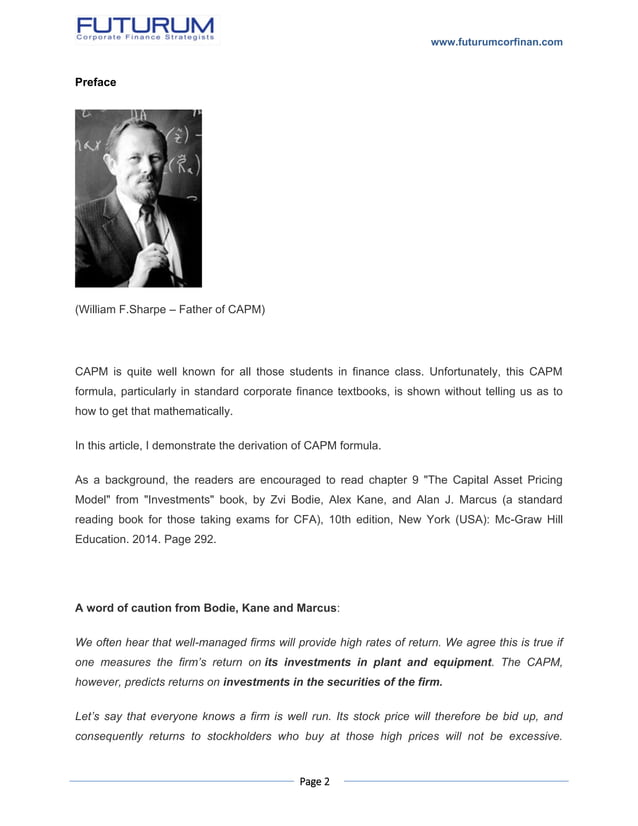 FUTURUM
Corporate Finance Strategists

www.futurumcorfinan.com

Preface

(William F.Sharpe – Father of CAPM)

CAPM is quite well known for all those students in finance class. Unfortunately, this CAPM formula, particularly in standard corporate finance textbooks, is shown without telling us as to how to get that mathematically.

In this article, I demonstrate the derivation of CAPM formula.

As a background, the readers are encouraged to read chapter 9 "The Capital Asset Pricing Model" from "Investments" book, by Zvi Bodie, Alex Kane, and Alan J. Marcus (a standard reading book for those taking exams for CFA), 10th edition, New York (USA): Mc-Graw Hill Education. 2014. Page 292.

A word of caution from Bodie, Kane and Marcus:

We often hear that well-managed firms will provide high rates of return. We agree this is true if one measures the firm's return on its investments in plant and equipment. The CAPM, however, predicts returns on investments in the securities of the firm.

Let's say that everyone knows a firm is well run. Its stock price will therefore be bid up, and consequently returns to stockholders who buy at those high prices will not be excessive.

Page 2